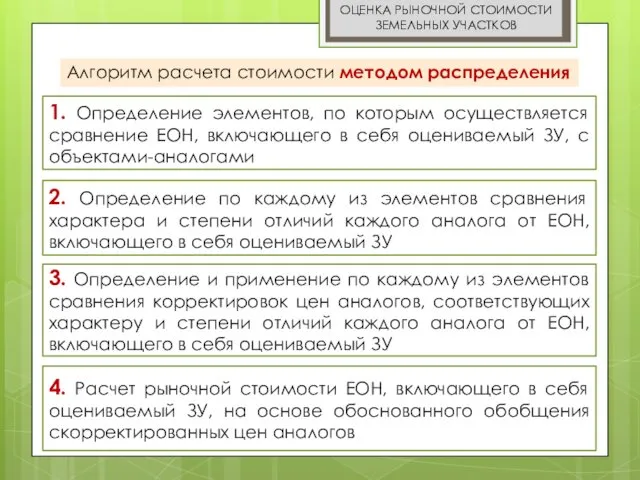 ОЦЕНКА РЫНОЧНОЙ СТОИМОСТИ ЗЕМЕЛЬНЫХ УЧАСТКОВ

Алгоритм расчета стоимости методом распределения

1. Определение элементов, по которым осуществляется сравнение ЕОН, включающего в себя оцениваемый ЗУ, с объектами-аналогами

2. Определение по каждому из элементов сравнения характера и степени отличий каждого аналога от ЕОН, включающего в себя оцениваемый ЗУ

3. Определение и применение по каждому из элементов сравнения корректировок цен аналогов, соответствующих характеру и степени отличий каждого аналога от ЕОН, включающего в себя оцениваемый ЗУ

4. Расчет рыночной стоимости ЕОН, включающего в себя оцениваемый ЗУ, на основе обоснованного обобщения скорректированных цен аналогов